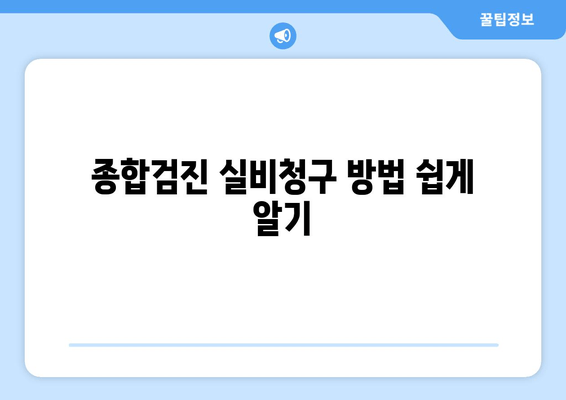 꿀팁정보

종합검진 실비청구 방법 쉽게 알기